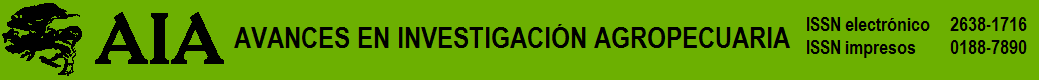 AIA AVANCES EN INVESTIGACIÓN AGROPECUARIA ISSN electrónico 2638-1716 ISSN impresos 0188-7890